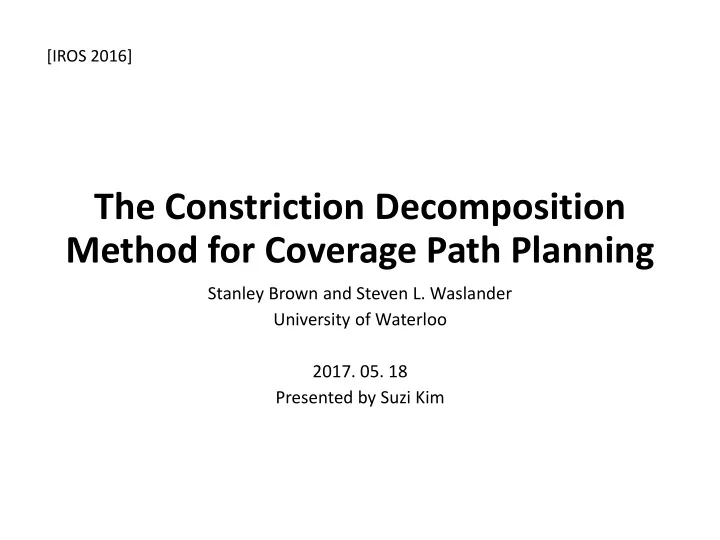 [IROS 2016]

The Constriction Decomposition Method for Coverage Path Planning

Stanley Brown and Steven L. Waslander
University of Waterloo

2017. 05. 18
Presented by Suzi Kim